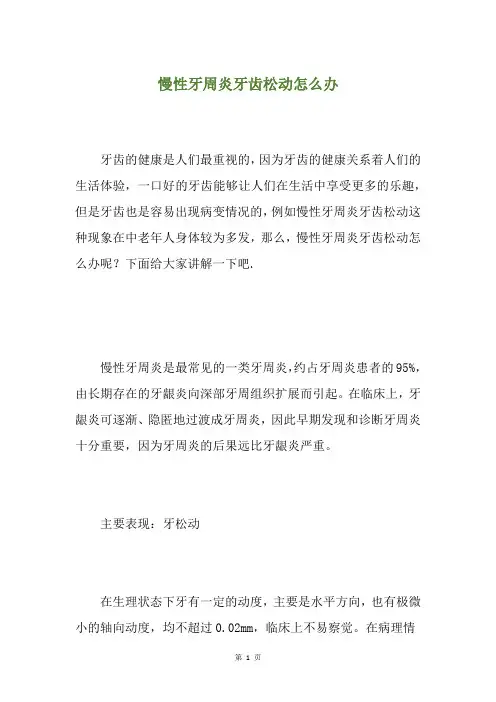 慢性牙周炎牙齿松动怎么办

牙齿的健康是人们最重视的，因为牙齿的健康关系着人们的生活体验，一口好的牙齿能够让人们在生活中享受更多的乐趣，但是牙齿也是容易出现病变情况的，例如慢性牙周炎牙齿松动这种现象在中老年人身体较为多发，那么，慢性牙周炎牙齿松动怎么办呢？下面给大家讲解一下吧.

慢性牙周炎是最常见的一类牙周炎，约占牙周炎患者的95%，由长期存在的牙龈炎向深部牙周组织扩展而引起。在临床上，牙龈炎可逐渐、隐匿地过渡成牙周炎，因此早期发现和诊断牙周炎十分重要，因为牙周炎的后果远比牙龈炎严重。

主要表现：牙松动

在生理状态下牙有一定的动度，主要是水平方向，也有极微小的轴向动度，均不超过0.02mm，临床上不易察觉。在病理情

第 1 页